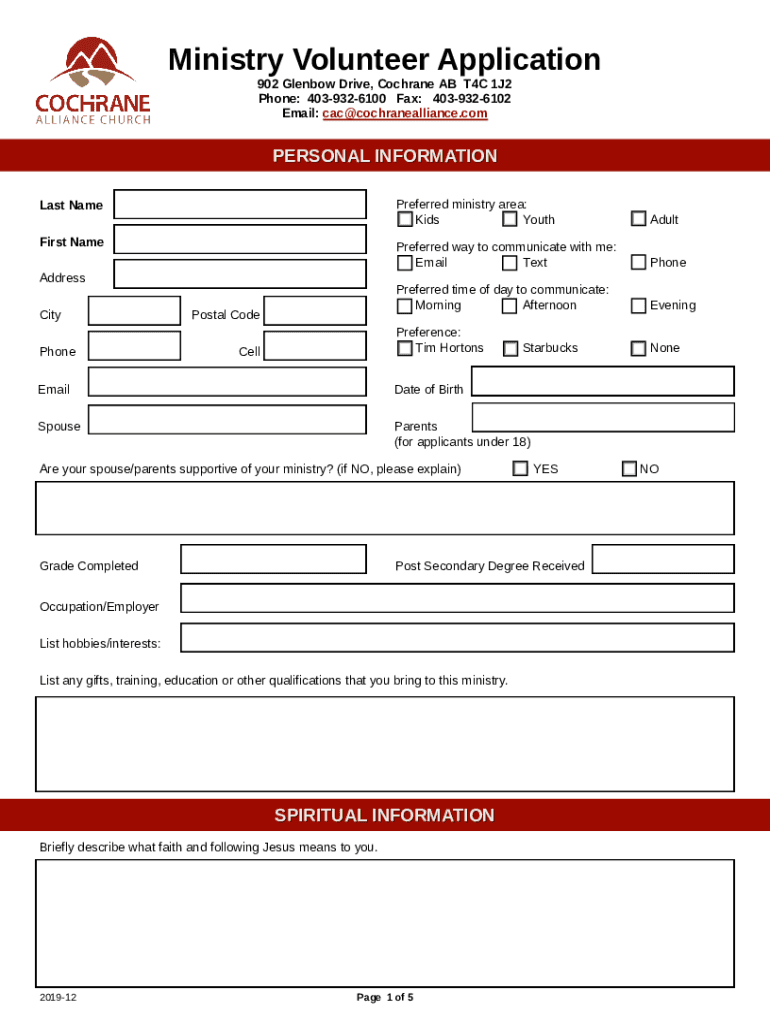 COCHRANE
ALLIANCE CHURCH

Ministry Volunteer Application
902 Glenbow Drive, Cochrane AB T4C 1J2
Phone: 403-932-6100 Fax: 403-932-6102
Email: cac@cochranealliance.com

PERSONAL INFORMATION

Last Name

First Name

Address

City

Postal Code

Phone

Cell

Email

Spouse

Preferred ministry area:
Kids Youth Adult

Preferred way to communicate with me:
Email Text Phone

Preferred time of day to communicate:
Morning Afternoon Evening

Preference:
Tim Hortons Starbucks None

Date of Birth

Parents
(for applicants under 18)

Are your spouse/parents supportive of your ministry? (if NO, please explain) YES NO

Grade Completed

Post Secondary Degree Received

Occupation/Employer

List hobbies/interests:

List any gifts, training, education or other qualifications that you bring to this ministry.

SPIRITUAL INFORMATION

Briefly describe what faith and following Jesus means to you.

2019-12

Page 1 of 5